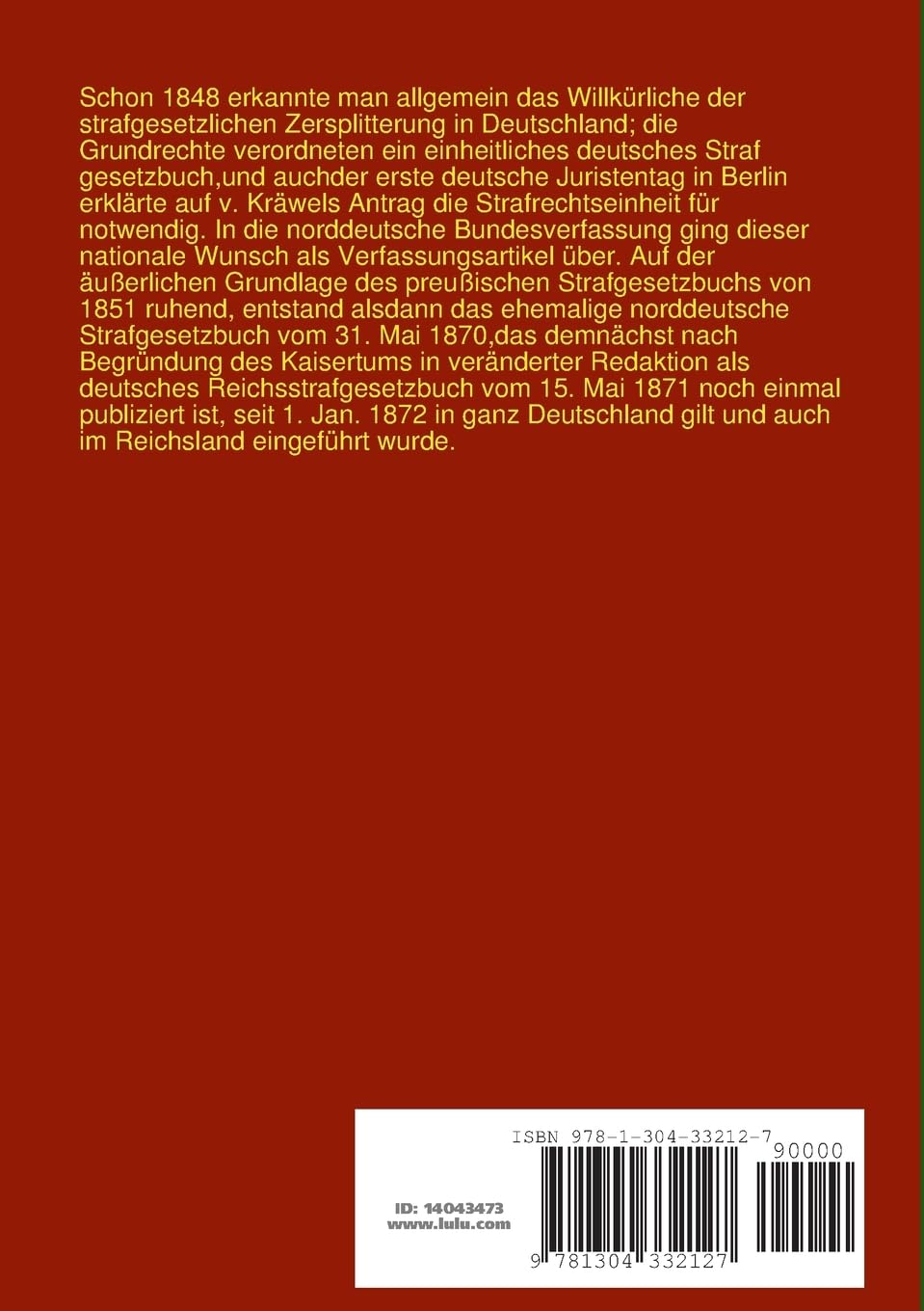 Schon 1848 erkannte man allgemein das Willkürliche der strafgesetzlichen Zersplitterung in Deutschland; die Grundrechte verordneten ein einheitliches deutsches Straf gesetzbuch,und auchder erste deutsche Juristentag in Berlin erklärte auf v. Kräwels Antrag die Strafrechtseinheit für notwendig. In die norddeutsche Bundesverfassung ging dieser nationale Wunsch als Verfassungsartikel über. Auf der äußerlichen Grundlage des preußischen Strafgesetzbuchs von 1851 ruhend, entstand alsdann das ehemalige norddeutsche Strafgesetzbuch vom 31. Mai 1870,das demnächst nach Begründung des Kaisertums in veränderter Redaktion als deutsches Reichsstrafgesetzbuch vom 15. Mai 1871 noch einmal publiziert ist, seit 1. Jan. 1872 in ganz Deutschland gilt und auch im Reichsland eingeführt wurde.

ISBN 978-1-304-33212-7

90000

ID: 14043473
www.lulu.com

9 781304 332127